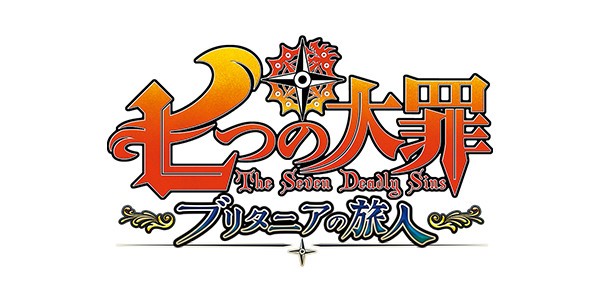 七つの大罪
The Seven Deadly Sins
ブリタニアの旅人